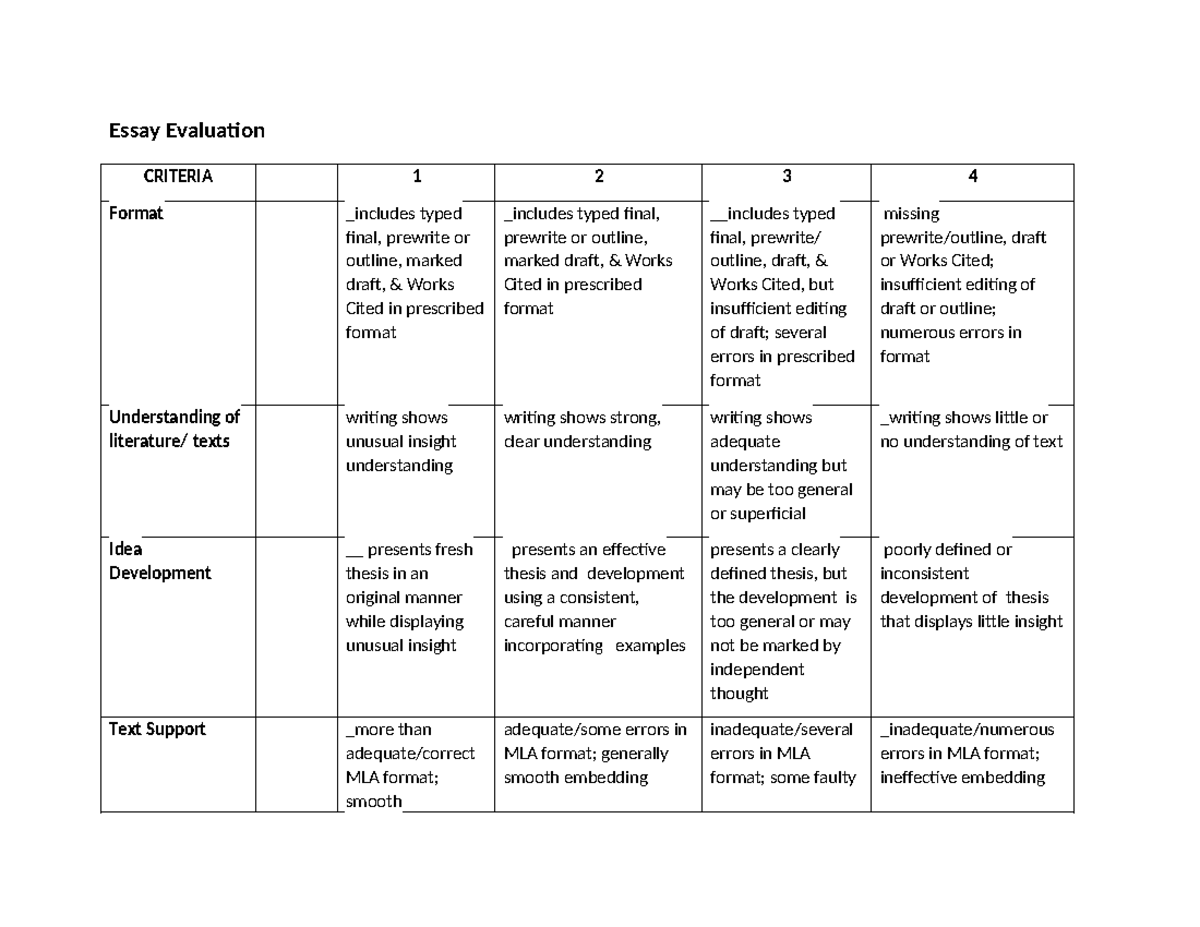 Essay Evaluation

| CRITERIA | | 1 | 2 | 3 | 4 |
|---|---|---|---|---|---|
| Format | | _includes typed final, prewrite or outline, marked draft, & Works Cited in prescribed format | _includes typed final, prewrite or outline, marked draft, & Works Cited in prescribed format | __includes typed final, prewrite/ outline, draft, & Works Cited, but insufficient editing of draft; several errors in prescribed format | missing prewrite/outline, draft or Works Cited; insufficient editing of draft or outline; numerous errors in format |
| Understanding of literature/ texts | | writing shows unusual insight understanding | writing shows strong, clear understanding | writing shows adequate understanding but may be too general or superficial | _writing shows little or no understanding of text |
| Idea Development | | __ presents fresh thesis in an original manner while displaying unusual insight | presents an effective thesis and development using a consistent, careful manner incorporating examples | presents a clearly defined thesis, but the development is too general or may not be marked by independent thought | poorly defined or inconsistent development of thesis that displays little insight |
| Text Support | | _more than adequate/correct MLA format; smooth | adequate/some errors in MLA format; generally smooth embedding | inadequate/several errors in MLA format; some faulty | _inadequate/numerous errors in MLA format; ineffective embedding |